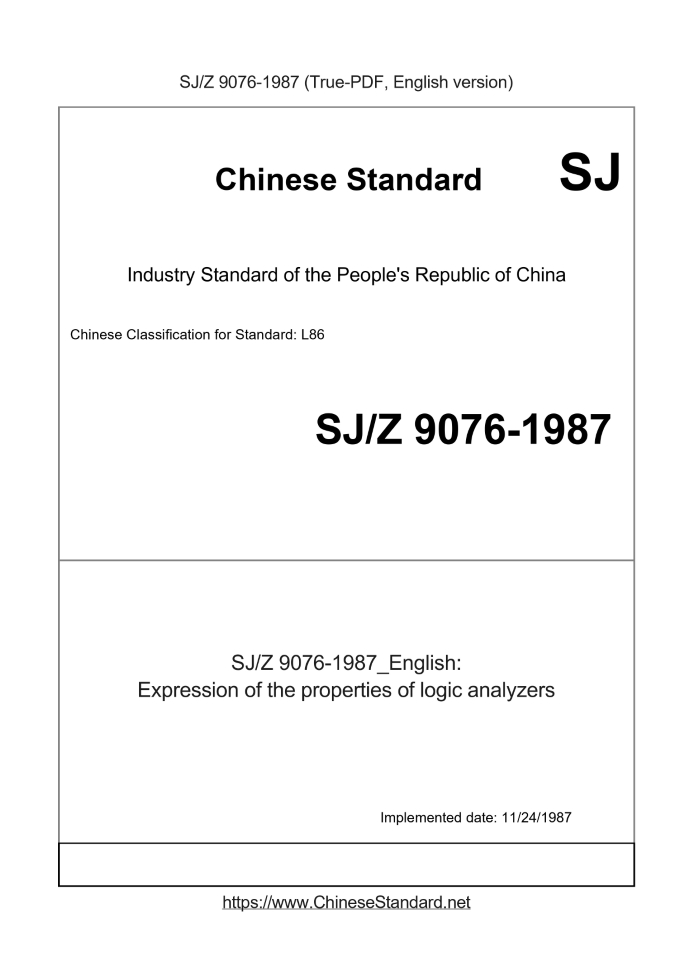 SJ/Z 9076-1987 (True-PDF, English version)

Chinese Standard

SJ

Industry Standard of the People's Republic of China

Chinese Classification for Standard: L86

SJ/Z 9076-1987

SJ/Z 9076-1987_English:
Expression of the properties of logic analyzers

Implemented date: 11/24/1987

https://www.ChineseStandard.net